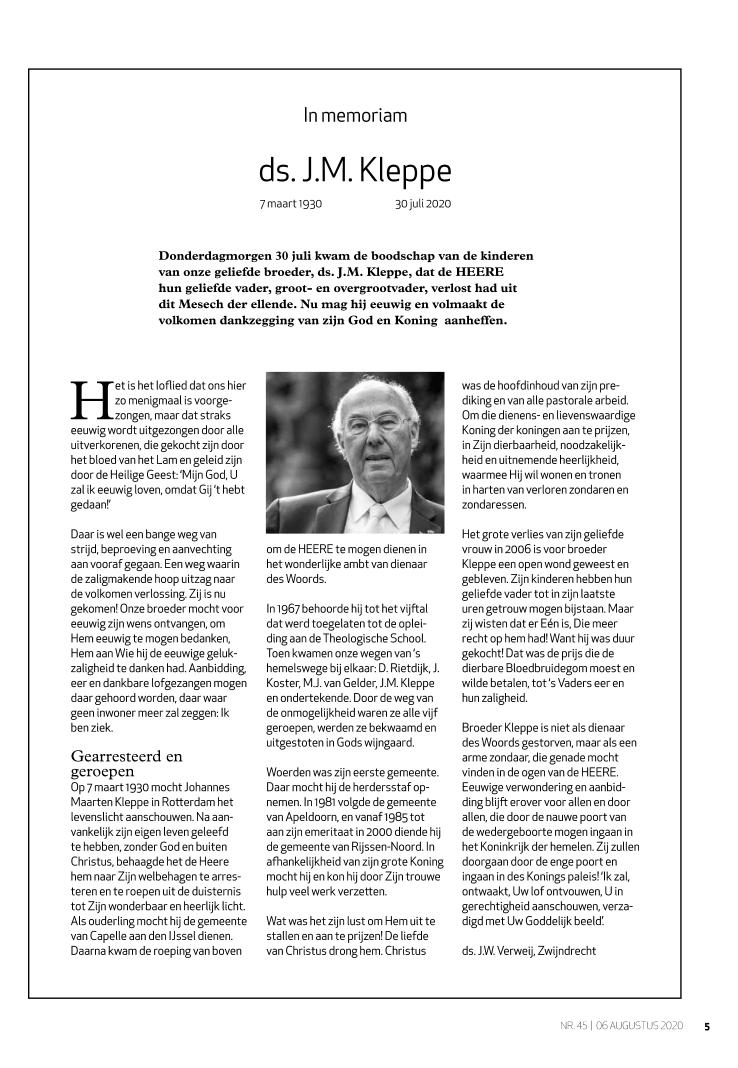 In memoriam

ds. J.M. Kleppe

7 maart 1930 30 juli 2020

Donderdagmorgen 30 juli kwam de boodschap van de kinderen van onze geliefde broeder, ds. J.M. Kleppe, dat de HEERE hun geliefde vader, groot- en overgrootvader, verlost had uit dit Mesech der ellende. Nu mag hij eeuwig en volmaakt de volkomen dankzegging van zijn God en Koning aanheffen.

Het is het loflied dat ons hier zo menigmaal is voorgezongen, maar dat straks eeuwig wordt uitgezongen door alle uitverkorenen, die gekocht zijn door het bloed van het Lam en geleid zijn door de Heilige Geest: 'Mijn God, U zal ik eeuwig loven, omdat Gij 't hebt gedaan!'

Daar is wel een bange weg van strijd, beproeving en aanvechting aan vooraf gegaan. Een weg waarin de zaligmakende hoop uitzag naar de volkomen verlossing. Zij is nu gekomen! Onze broeder mocht voor eeuwig zijn wens ontvangen, om Hem eeuwig te mogen bedanken, Hem aan Wie hij de eeuwige gelukzaligheid te danken had. Aanbidding, eer en dankbare lofgezangen mogen daar gehoord worden, daar waar geen inwoner meer zal zeggen: Ik ben ziek.

Gearresteerd en geroepen
Op 7 maart 1930 mocht Johannes Maarten Kleppe in Rotterdam het levenslicht aanschouwen. Na aanvankelijk zijn eigen leven geleefd te hebben, zonder God en buiten Christus, behaagde het de Heere hem naar Zijn welbehagen te arresteren en te roepen uit de duisternis tot Zijn wonderbaar en heerlijk licht. Als ouderling mocht hij de gemeente van Capelle aan den IJssel dienen. Daarna kwam de roeping van boven om de HEERE te mogen dienen in het wonderlijke ambt van dienaar des Woords.

In 1967 behoorde hij tot het vijftal dat werd toegelaten tot de opleiding aan de Theologische School. Toen kwamen onze wegen van 's hemelswege bij elkaar: D. Rietdijk, J. Koster, M.J. van Gelder, J.M. Kleppe en ondertekende. Door de weg van de onmogelijkheid waren ze alle vijf geroepen, werden ze bekwaamd en uitgestoten in Gods wijngaard.

Woerden was zijn eerste gemeente. Daar mocht hij de herdersstaf opnemen. In 1981 volgde de gemeente van Apeldoorn, en vanaf 1985 tot aan zijn emeritaat in 2000 diende hij de gemeente van Rijssen-Noord. In afhankelijkheid van zijn grote Koning mocht hij en kon hij door Zijn trouwe hulp veel werk verzetten.

Wat was het zijn lust om Hem uit te stallen en aan te prijzen! De liefde van Christus drong hem. Christus was de hoofdinhoud van zijn prediking en van alle pastorale arbeid. Om die dienens- en lievenswaardige Koning der koningen aan te prijzen, in Zijn dierbaarheid, noodzakelijkheid en uitnemende heerlijkheid, waarmee Hij wil wonen en tronen in harten van verloren zondaren en zondaressen.

Het grote verlies van zijn geliefde vrouw in 2006 is voor broeder Kleppe een open wond geweest en gebleven. Zijn kinderen hebben hun geliefde vader tot in zijn laatste uren getrouw mogen bijstaan. Maar zij wisten dat er Eén is, Die meer recht op hem had! Want hij was duur gekocht! Dat was de prijs die de dierbare Bloedbruidegom moest en wilde betalen, tot 's Vaders eer en hun zaligheid.

Broeder Kleppe is niet als dienaar des Woords gestorven, maar als een arme zondaar, die genade mocht vinden in de ogen van de HEERE. Eeuwige verwondering en aanbidding blijft erover voor allen en door allen, die door de nauwe poort van de wedergeboorte mogen ingaan in het Koninkrijk der hemelen. Zij zullen doorgaan door de enge poort en ingaan in des Konings paleis! 'Ik zal, ontwaakt, Uw lof ontvouwen, U in gerechtigheid aanschouwen, verzadigd met Uw Goddelijk beeld'.

ds. J.W. Verweij, Zwijndrecht

NR. 45 | 06 AUGUSTUS 2020 5